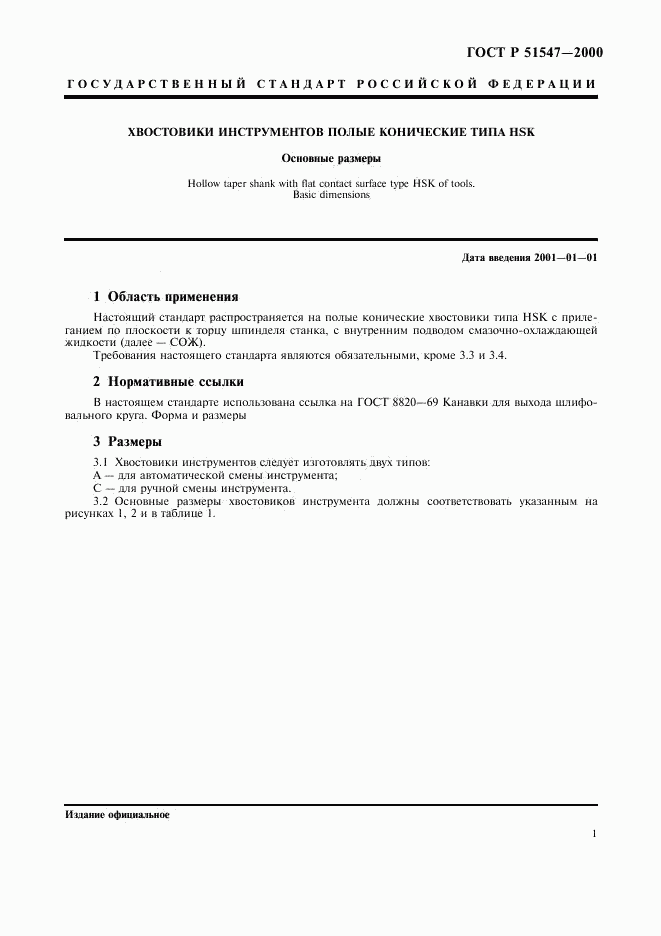 ГОСТ Р 51547—2000

ГОСУДАРСТВЕННЫЙ СТАНДАРТ РОССИЙСКОЙ ФЕДЕРАЦИИ

ХВОСТОВИКИ ИНСТРУМЕНТОВ ПОЛЫЕ КОНИЧЕСКИЕ ТИПА HSK

Основные размеры

Hollow taper shank with flat contact surface type HSK of tools. Basic dimensions

Дата введения 2001—01—01

1 Область применения

Настоящий стандарт распространяется на полые конические хвостовики типа HSK с прилеганием по плоскости к торцу шпинделя станка, с внутренним подводом смазочно-охлаждающей жидкости (далее — СОЖ).

Требования настоящего стандарта являются обязательными, кроме 3.3 и 3.4.

2 Нормативные ссылки

В настоящем стандарте использована ссылка на ГОСТ 8820—69 Канавки для выхода шлифовального круга. Форма и размеры

3 Размеры

3.1 Хвостовики инструментов следует изготовлять двух типов:
А — для автоматической смены инструмента;
С — для ручной смены инструмента.

3.2 Основные размеры хвостовиков инструмента должны соответствовать указанным на рисунках 1, 2 и в таблице 1.

Издание официальное

1